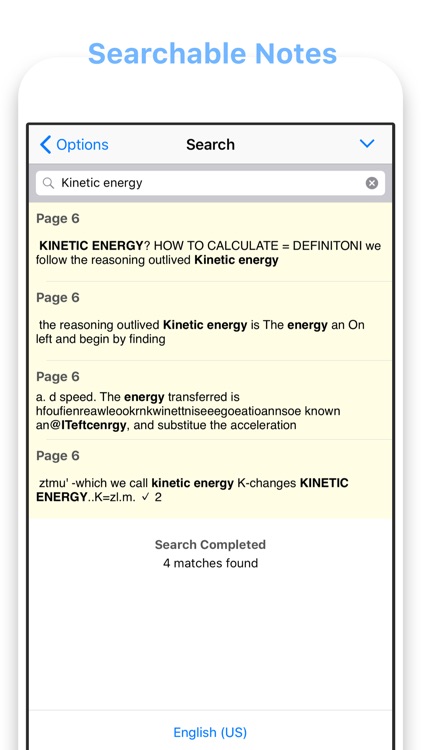 Searchable Notes

Options

Search

Kinetic energy

Page 6

KINETIC ENERGY? HOW TO CALCULATE = DEFINITONI we follow the reasoning outlived Kinetic energy

Page 6

the reasoning outlived Kinetic energy is The energy an On left and begin by finding

Page 6

a. d speed. The energy transferred is hfoufienreawleookrnkwinettniseeegoeatioannsoe known an@ITeftcenrgy, and substitue the acceleration

Page 6

ztmu' -which we call kinetic energy K-changes KINETIC ENERGY..K=zl.m. ✓ 2

Search Completed
4 matches found

English (US)